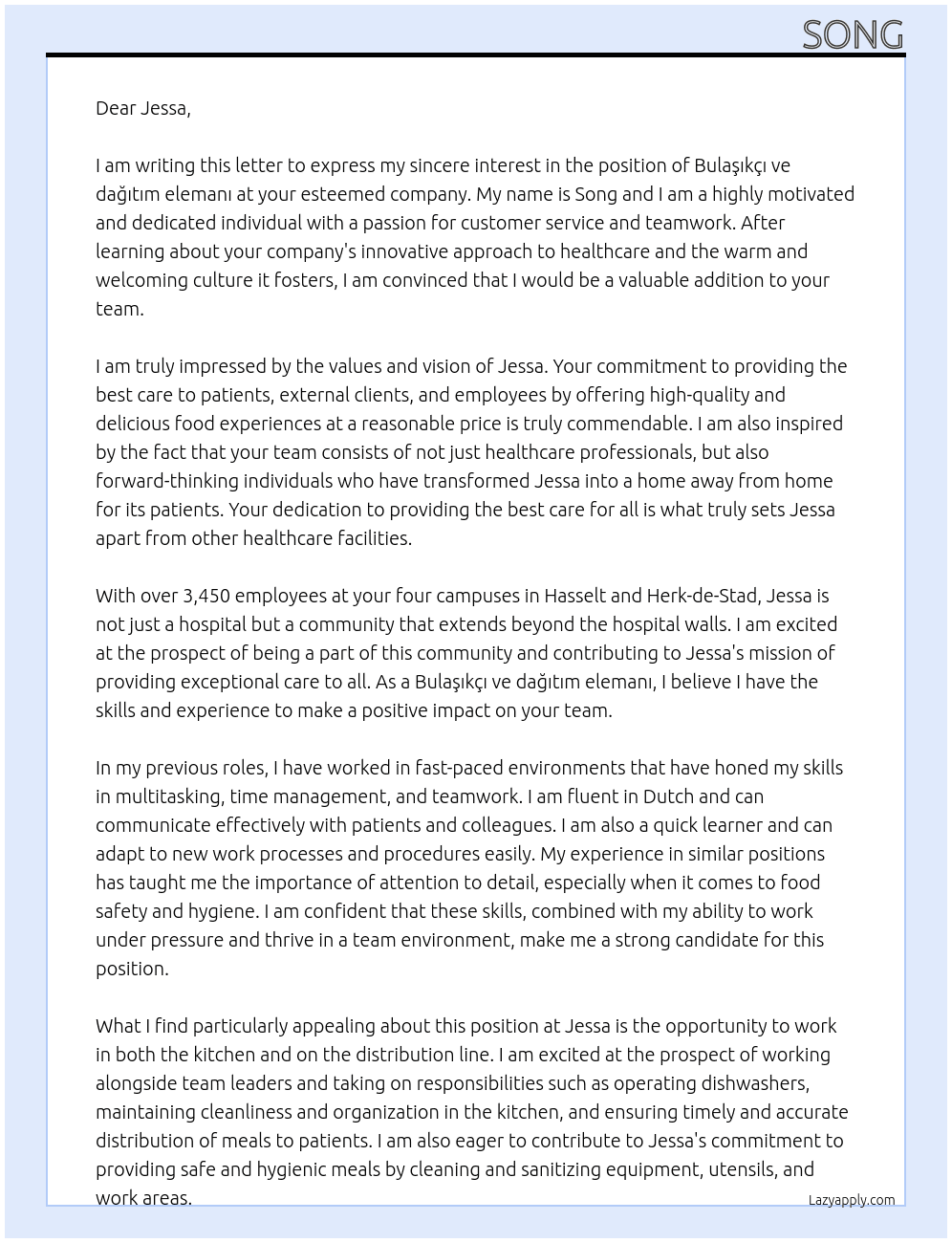 SONG

Dear Jessa,

I am writing this letter to express my sincere interest in the position of Bulaşıkçı ve dağıtım elemanı at your esteemed company. My name is Song and I am a highly motivated and dedicated individual with a passion for customer service and teamwork. After learning about your company's innovative approach to healthcare and the warm and welcoming culture it fosters, I am convinced that I would be a valuable addition to your team.

I am truly impressed by the values and vision of Jessa. Your commitment to providing the best care to patients, external clients, and employees by offering high-quality and delicious food experiences at a reasonable price is truly commendable. I am also inspired by the fact that your team consists of not just healthcare professionals, but also forward-thinking individuals who have transformed Jessa into a home away from home for its patients. Your dedication to providing the best care for all is what truly sets Jessa apart from other healthcare facilities.

With over 3,450 employees at your four campuses in Hasselt and Herk-de-Stad, Jessa is not just a hospital but a community that extends beyond the hospital walls. I am excited at the prospect of being a part of this community and contributing to Jessa's mission of providing exceptional care to all. As a Bulaşıkçı ve dağıtım elemanı, I believe I have the skills and experience to make a positive impact on your team.

In my previous roles, I have worked in fast-paced environments that have honed my skills in multitasking, time management, and teamwork. I am fluent in Dutch and can communicate effectively with patients and colleagues. I am also a quick learner and can adapt to new work processes and procedures easily. My experience in similar positions has taught me the importance of attention to detail, especially when it comes to food safety and hygiene. I am confident that these skills, combined with my ability to work under pressure and thrive in a team environment, make me a strong candidate for this position.

What I find particularly appealing about this position at Jessa is the opportunity to work in both the kitchen and on the distribution line. I am excited at the prospect of working alongside team leaders and taking on responsibilities such as operating dishwashers, maintaining cleanliness and organization in the kitchen, and ensuring timely and accurate distribution of meals to patients. I am also eager to contribute to Jessa's commitment to providing safe and hygienic meals by cleaning and sanitizing equipment, utensils, and work areas.

Lazyapply.com